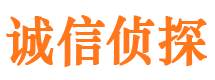 诚信侦探